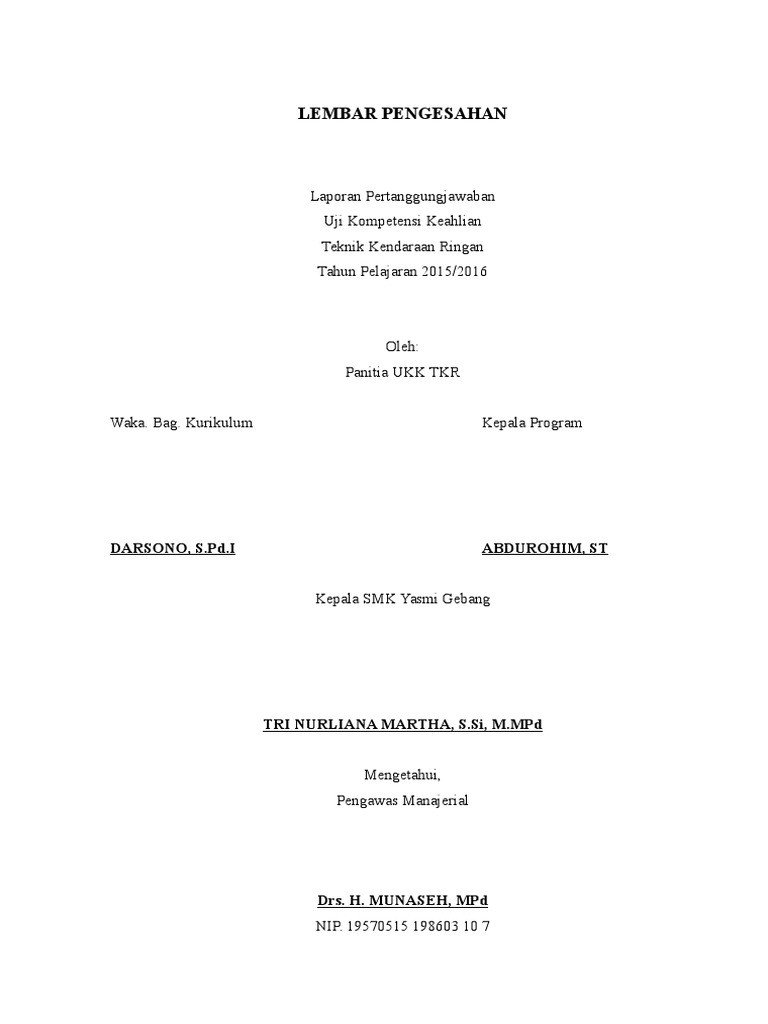 LEMBAR PENGESAHAN

Laporan Pertanggungjawaban
Uji Kompetensi Keahlian
Teknik Kendaraan Ringan
Tahun Pelajaran 2015/2016

Oleh:
Panitia UKK TKR

Waka. Bag. Kurikulum

DARSONO, S.Pd.I

Kepala Program

ABDUROHIM, ST

Kepala SMK Yasmi Gebang

TRI NURLIANA MARTHA, S.Si, M.MPd

Mengetahui,
Pengawas Manajerial

Drs. H. MUNASEH, MPd
NIP. 19570515 198603 10 7